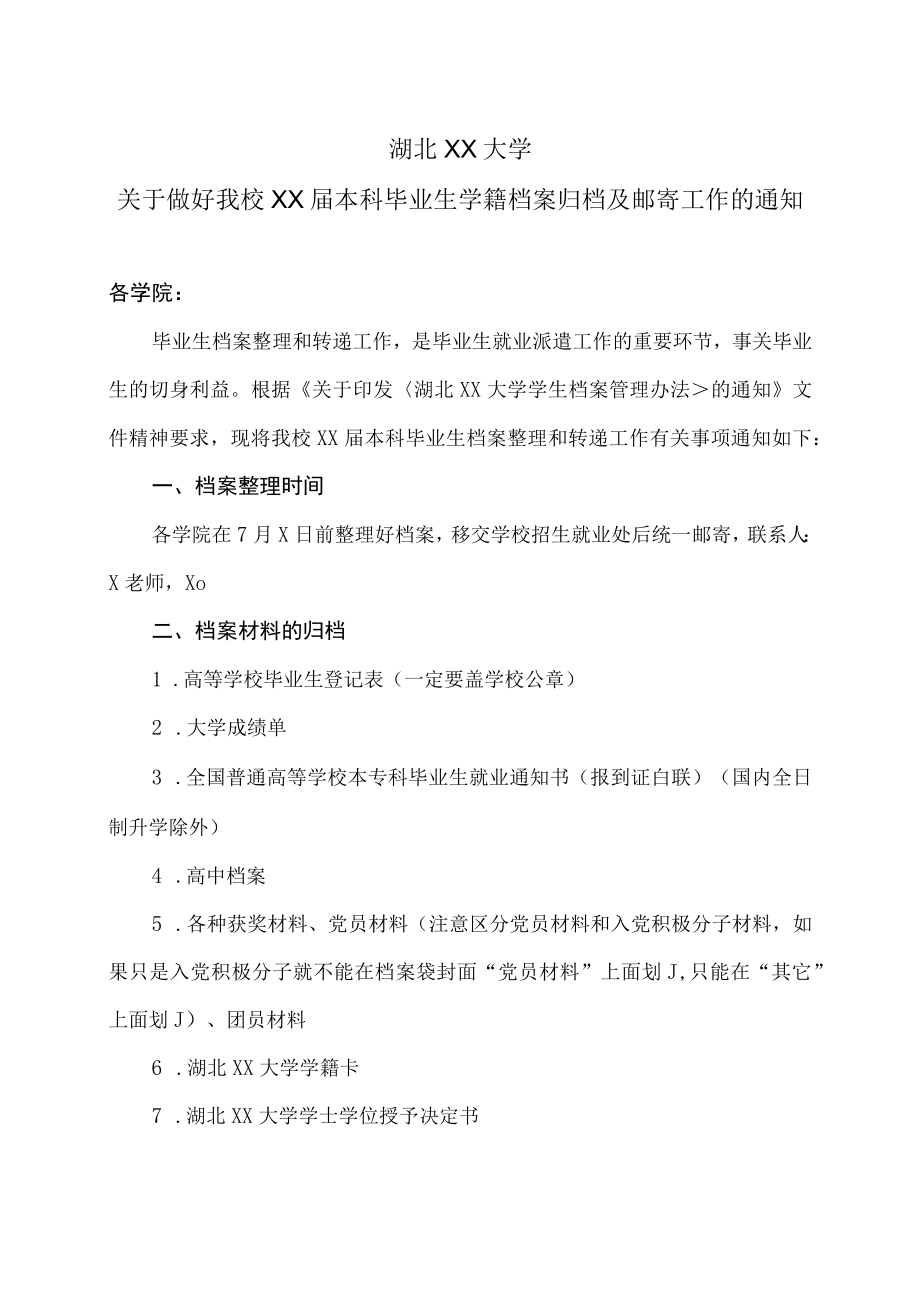 湖北XX大学

关于做好我校XX届本科毕业生学籍档案归档及邮寄工作的通知

各学院：

毕业生档案整理和转递工作，是毕业生就业派遣工作的重要环节，事关毕业生的切身利益。根据《关于印发〈湖北XX大学学生档案管理办法＞的通知》文件精神要求，现将我校XX届本科毕业生档案整理和转递工作有关事项通知如下：

一、档案整理时间

各学院在7月X日前整理好档案，移交学校招生就业处后统一邮寄，联系人：X老师，Xo

二、档案材料的归档

1．高等学校毕业生登记表（一定要盖学校公章）

2．大学成绩单

3．全国普通高等学校本专科毕业生就业通知书（报到证白联）（国内全日制升学除外）

4．高中档案

5．各种获奖材料、党员材料（注意区分党员材料和入党积极分子材料，如果只是入党积极分子就不能在档案袋封面“党员材料”上面划J,只能在“其它”上面划J）、团员材料

6．湖北XX大学学籍卡

7．湖北XX大学学士学位授予决定书